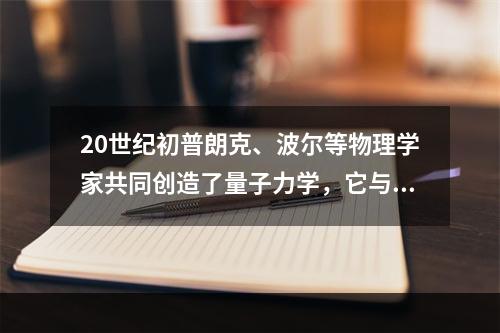 20世纪初普朗克、波尔等物理学家共同创造了量子力学，它与...